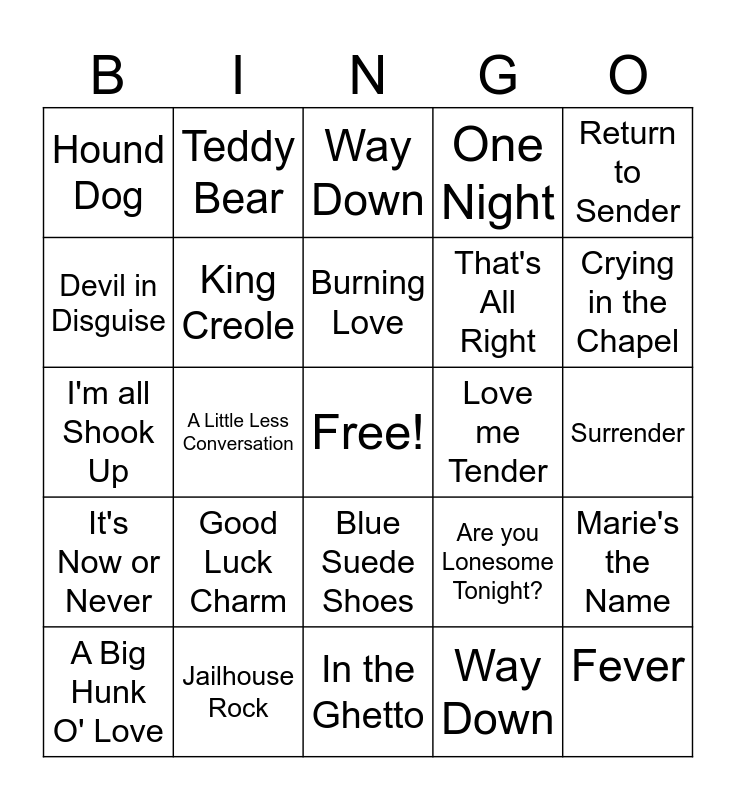 | B | I | N | G | O |
|---|---|---|---|---|
| Hound Dog | Teddy Bear | Way Down | One Night | Return to Sender |
| Devil in Disguise | King Creole | Burning Love | That's All Right | Crying in the Chapel |
| I'm all Shook Up | A Little Less Conversation | Free! | Love me Tender | Surrender |
| It's Now or Never | Good Luck Charm | Blue Suede Shoes | Are you Lonesome Tonight? | Marie's the Name |
| A Big Hunk O' Love | Jailhouse Rock | In the Ghetto | Way Down | Fever |